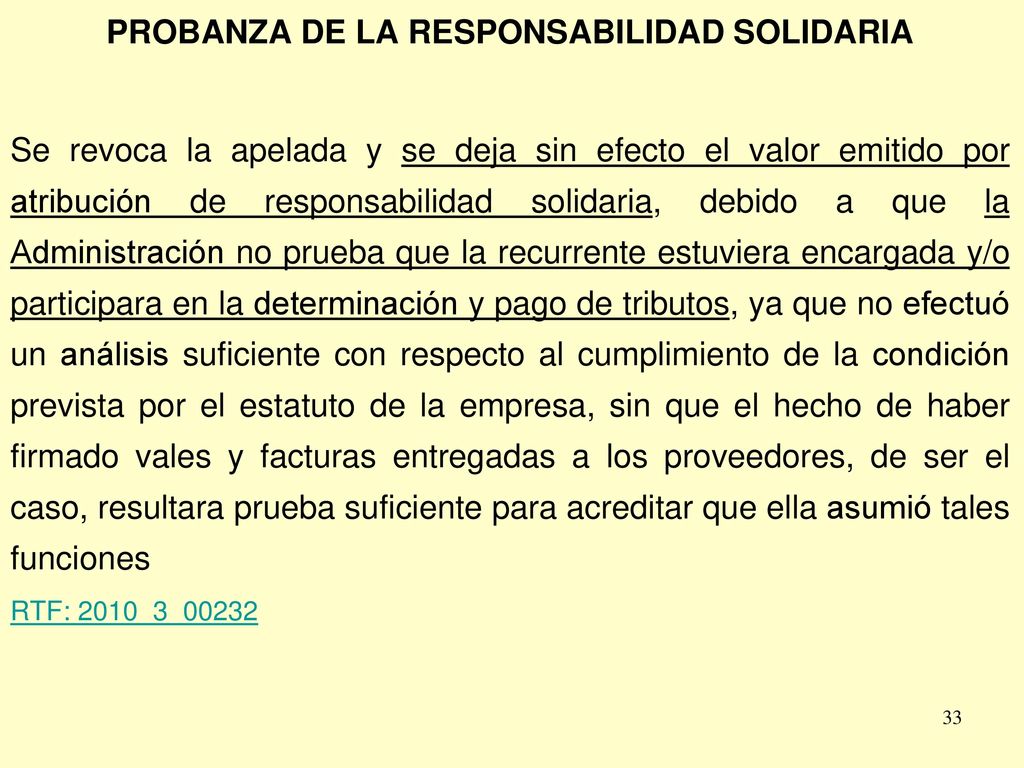 PROBANZA DE LA RESPONSABILIDAD SOLIDARIA

Se revoca la apelada y se deja sin efecto el valor emitido por atribución de responsabilidad solidaria, debido a que la Administración no prueba que la recurrente estuviera encargada y/o participara en la determinación y pago de tributos, ya que no efectuó un análisis suficiente con respecto al cumplimiento de la condición prevista por el estatuto de la empresa, sin que el hecho de haber firmado vales y facturas entregadas a los proveedores, de ser el caso, resultara prueba suficiente para acreditar que ella asumió tales funciones

RTF: 2010_3_00232

33